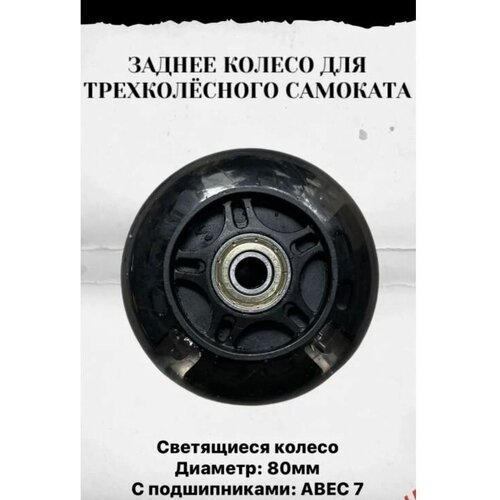 ЗАДНЕЕ КОЛЕСО ДЛЯ ТРЕХКОЛЁСНОГО САМОКАТА

Светящиеся колесо
Диаметр: 80мм
С подшипниками: ABEC 7